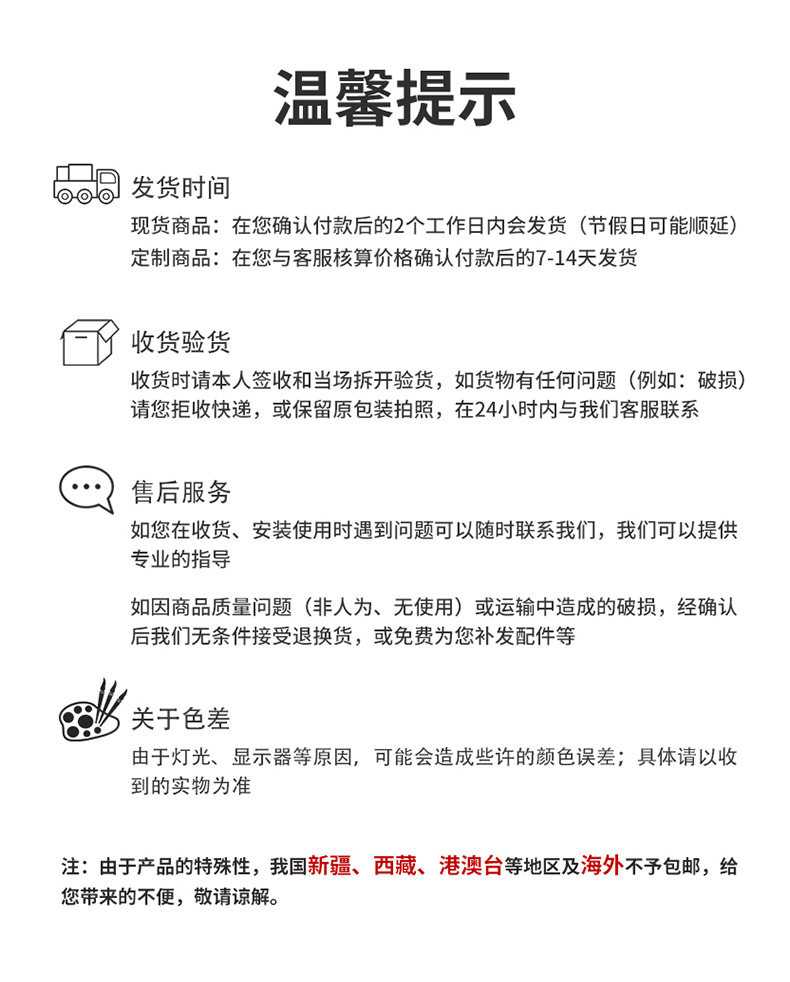 温馨提示

发货时间
现货商品：在您确认付款后的2个工作日内会发货（节假日可能顺延）
定制商品：在您与客服核算价格确认付款后的7-14天发货

收货验货
收货时请本人签收和当场拆开验货，如货物有任何问题（例如：破损）请您拒收快递，或保留原包装拍照，在24小时内与我们客服联系

售后服务
如您在收货、安装使用时遇到问题可以随时联系我们，我们可以提供专业的指导

如因商品质量问题（非人为、无使用）或运输中造成的破损，经确认后我们无条件接受退换货，或免费为您补发配件等

关于色差
由于灯光、显示器等原因，可能会造成些许的颜色误差；具体请以收到的实物为准

注：由于产品的特殊性，我国新疆、西藏、港澳台等地区及海外不予包邮，给您带来的不便，敬请谅解。